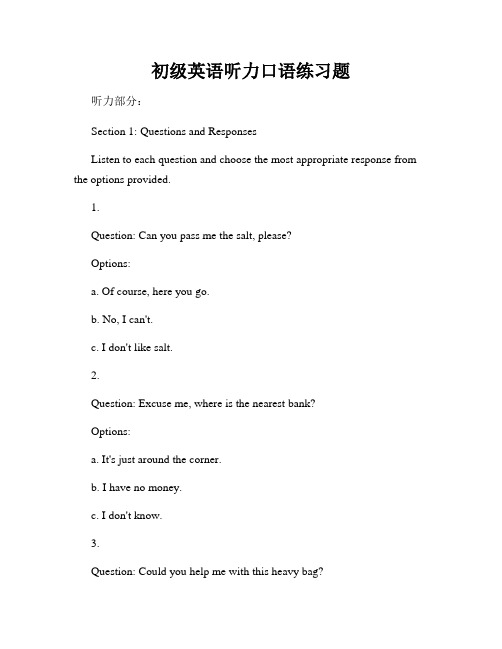 初级英语听力口语练习题

听力部分：

Section 1: Questions and Responses

Listen to each question and choose the most appropriate response from the options provided.

1.

Question: Can you pass me the salt, please?

Options:

a. Of course, here you go.

b. No, I can't.

c. I don't like salt.

2.

Question: Excuse me, where is the nearest bank?

Options:

a. It's just around the corner.

b. I have no money.

c. I don't know.

3.

Question: Could you help me with this heavy bag?